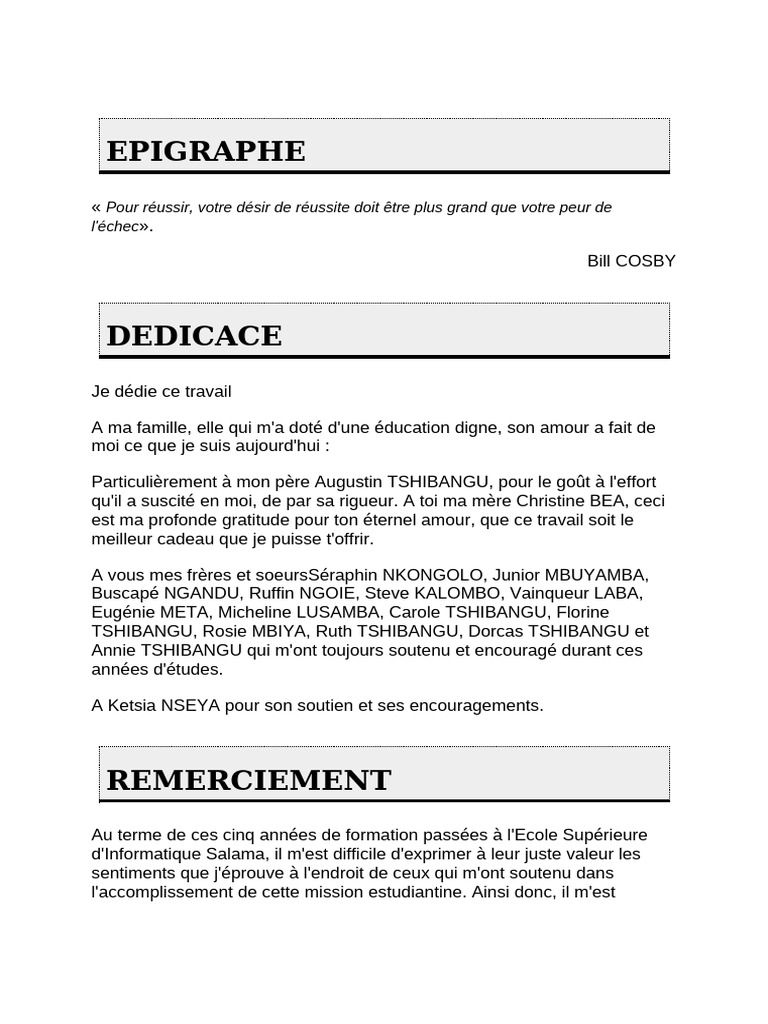 EPIGRAPHE

« Pour réussir, votre désir de réussite doit être plus grand que votre peur de l'échec».

Bill COSBY

DEDICACE

Je dédie ce travail

A ma famille, elle qui m'a doté d'une éducation digne, son amour a fait de moi ce que je suis aujourd'hui :

Particulièrement à mon père Augustin TSHIBANGU, pour le goût à l'effort qu'il a suscité en moi, de par sa rigueur. A toi ma mère Christine BEA, ceci est ma profonde gratitude pour ton éternel amour, que ce travail soit le meilleur cadeau que je puisse t'offrir.

A vous mes frères et soeursSéraphin NKONGOLO, Junior MBUYAMBA, Buscapé NGANDU, Ruffin NGOIE, Steve KALOMBO, Vainqueur LABA, Eugénie META, Micheline LUSAMBA, Carole TSHIBANGU, Florine TSHIBANGU, Rosie MBIYA, Ruth TSHIBANGU, Dorcas TSHIBANGU et Annie TSHIBANGU qui m'ont toujours soutenu et encouragé durant ces années d'études.

A Ketsia NSEYA pour son soutien et ses encouragements.

REMERCIEMENT

Au terme de ces cinq années de formation passées à l'Ecole Supérieure d'Informatique Salama, il m'est difficile d'exprimer à leur juste valeur les sentiments que j'éprouve à l'endroit de ceux qui m'ont soutenu dans l'accomplissement de cette mission estudiantine. Ainsi donc, il m'est